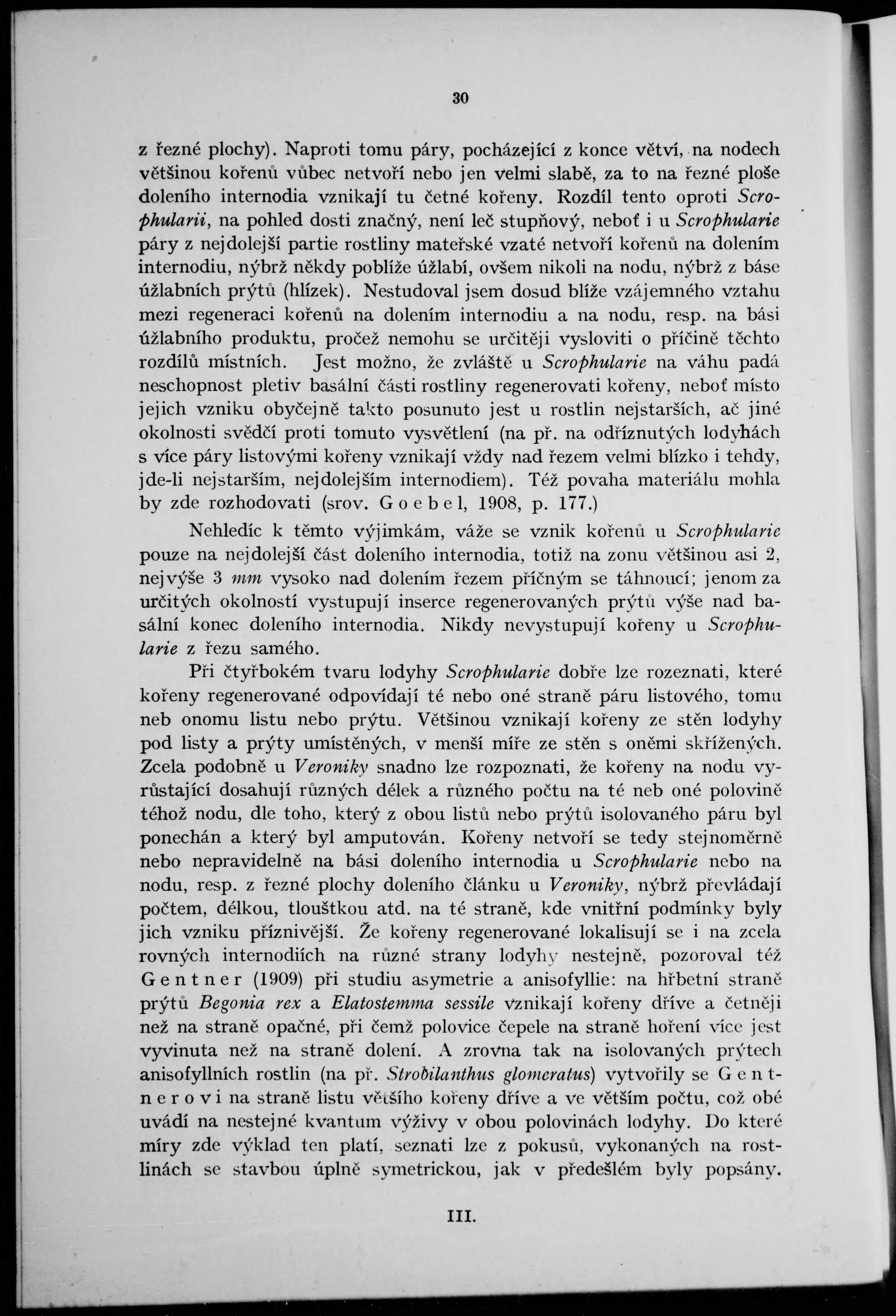 30

z řezné plochy). Naproti tomu páry, pocházející z konce větví, na nodech většinou kořenů vůbec netvoří nebo jen velmi slabě, za to na řezné ploše doleního internodia vznikají tu četné kořeny. Rozdíl tento oproti Scrophularii, na pohled dosti značný, není leč stupňový, neboť i u Scrophularie páry z nejdolejší partie rostliny mateřské vzaté netvoří kořenů na dolením internodiu, nýbrž někdy poblíže úžlabí, ovšem nikoli na nodu, nýbrž z báse úžlabních prýtů (hlízek). Nestudoval jsem dosud blíže vzájemného vztahu mezi regeneraci kořenů na dolením internodiu a na nodu, resp. na bási úžlabního produktu, pročež nemohu se určitěji vysloviti o příčině těchto rozdílů místních. Jest možno, že zvláště u Scrophularie na váhu padá neschopnost pletiv basální části rostliny regenerovati kořeny, neboť místo jejich vzniku obyčejně takto posunuto jest u rostlin nejstarších, ač jiné okolnosti svědčí proti tomuto vysvětlení (na př. na odříznutých lodyhách s více páry listovými kořeny vznikají vždy nad řezem velmi blízko i tehdy, jde-li nejstarším, nejdolejším internodiem). Též povaha materiálu mohla by zde rozhodovati (srov. Goebel, 1908, p. 177.)

Nehledíc k těmto výjimkám, váže se vznik kořenů u Scrophularie pouze na nejdolejší část doleního internodia, totiž na zonu většinou asi 2, nejvýše 3 mm vysoko nad dolením řezem příčným se táhnoucí; jenom za určitých okolností vystupují inserce regenerovaných prýtů výše nad basální konec doleního internodia. Nikdy nevystupují kořeny u Scrophularie z řezu samého.

Při čtyřbokém tvaru lodyhy Scrophularie dobře lze rozeznati, které kořeny regenerované odpovídají té nebo oné straně páru listového, tomu neb onomu listu nebo prýtu. Většinou vznikají kořeny ze stěn lodyhy pod listy a prýty umístěných, v menší míře ze stěn s oněmi skřížených. Zcela podobně u Veroniky snadno lze rozpoznati, že kořeny na nodu vyrůstající dosahují různých délek a různého počtu na té neb oné polovině téhož nodu, dle toho, který z obou listů nebo prýtů isolovaného páru byl ponechán a který byl amputován. Kořeny netvoří se tedy stejnoměrně nebo nepravidelně na bási doleního internodia u Scrophularie nebo na nodu, resp. z řezné plochy doleního článku u Veroniky, nýbrž převládají počtem, délkou, tlouštkou atd. na té straně, kde vnitřní podmínky byly jich vzniku příznivější. Že kořeny regenerované lokalisují se i na zcela rovných internodiích na různé strany lodyhy nestejně, pozoroval též Gentner (1909) při studiu asymetrie a anisofyllie: na hřbetní straně prýtů Begonia rex a Elatostemma sessile vznikají kořeny dříve a četněji než na straně opačné, při čemž polovice čepele na straně hoření více jest vyvinuta než na straně dolení. A zrovna tak na isolovaných prýtech anisofyllních rostlin (na př. Strobilanthus glomeratus) vytvořily se Gentnerovi na straně listu většího kořeny dříve a ve větším počtu, což obé uvádí na nestejné kvantum výživy v obou polovinách lodyhy. Do které míry zde výklad ten platí, seznati lze z pokusů, vykonaných na rostlinách se stavbou úplně symetrickou, jak v předešlém byly popsány.

III.